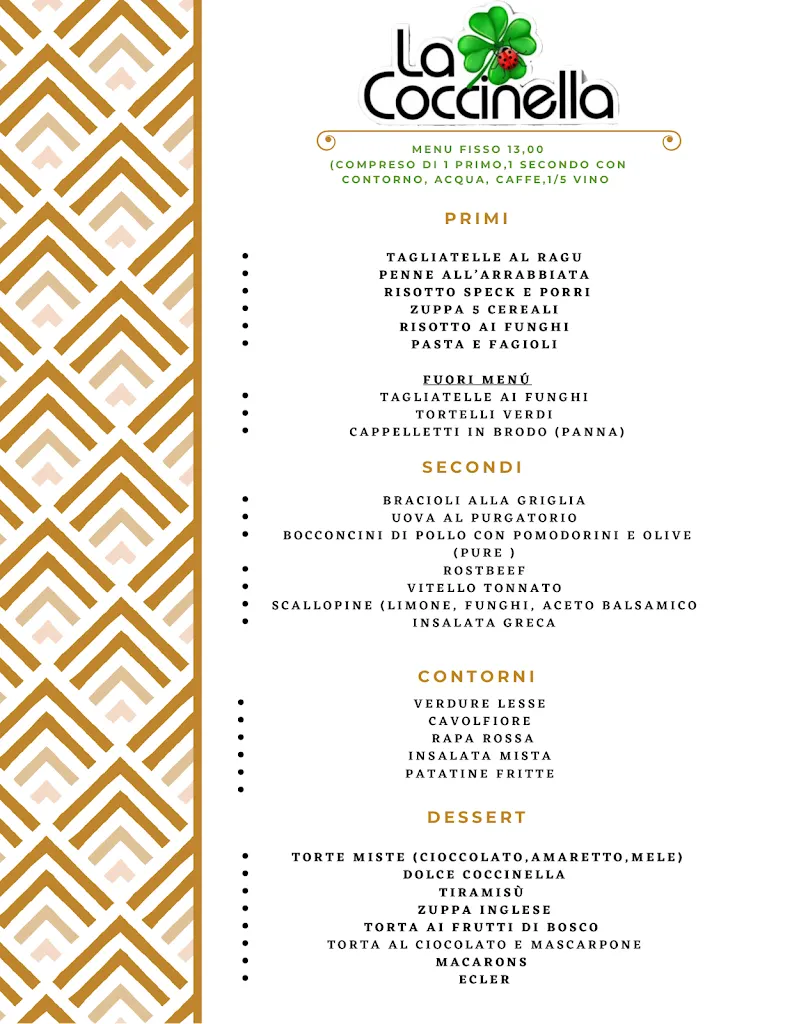 La Coccinella

MENU FISSO 13,00
(COMPRESO DI 1 PRIMO,1 SECONDO CON CONTORNO, ACQUA, CAFFE,1/5 VINO

PRIMI

- TAGLIATELLE AL RAGU
- PENNE ALL'ARRABBIATA
- RISOTTO SPECK E PORRI
- ZUPPA 5 CEREALI
- RISOTTO AI FUNGHI
- PASTA E FAGIOLI

FUORI MENÚ
- TAGLIATELLE AI FUNGHI
- TORTELLI VERDI
- CAPPELLETTI IN BRODO (PANNA)

SECONDI

- BRACIOLI ALLA GRIGLIA
- UOVA AL PURGATORIO
- BOCCONCINI DI POLLO CON POMODORINI E OLIVE (PURE )
- ROSTBEEF
- VITELLO TONNATO
- SCALLOPINE (LIMONE, FUNGHI, ACETO BALSAMICO
- INSALATA GRECA

CONTORNI

- VERDURE LESSE
- CAVOLFIORE
- RAPA ROSSA
- INSALATA MISTA
- PATATINE FRITTE
-

DESSERT

- TORTE MISTE (CIOCCOLATO,AMARETTO,MELE)
- DOLCE COCCINELLA
- TIRAMISÙ
- ZUPPA INGLESE
- TORTA AI FRUTTI DI BOSCO
- TORTA AL CIOCOLATO E MASCARPONE
- MACARONS
- ECLER